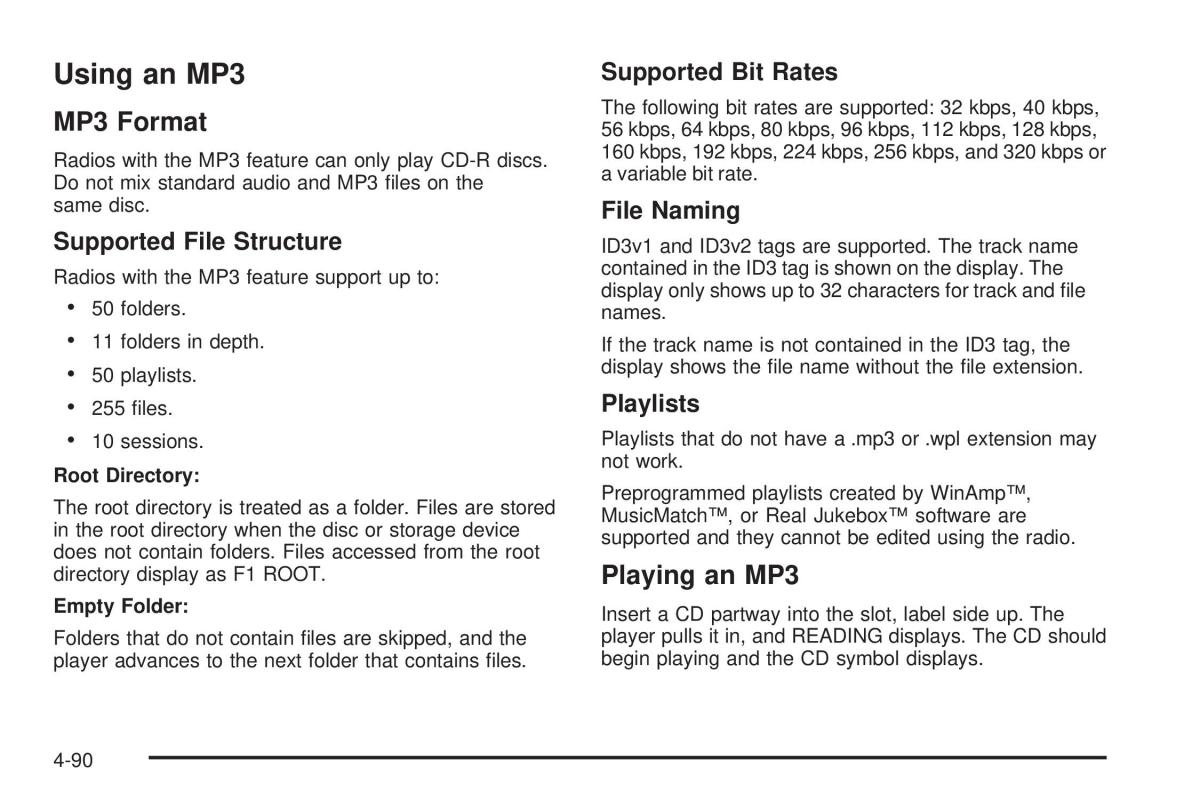 Using an MP3

MP3 Format

Radios with the MP3 feature can only play CD-R discs. Do not mix standard audio and MP3 files on the same disc.

Supported File Structure

Radios with the MP3 feature support up to:

• 50 folders.
• 11 folders in depth.
• 50 playlists.
• 255 files.
• 10 sessions.

Root Directory:

The root directory is treated as a folder. Files are stored in the root directory when the disc or storage device does not contain folders. Files accessed from the root directory display as F1 ROOT.

Empty Folder:

Folders that do not contain files are skipped, and the player advances to the next folder that contains files.

Supported Bit Rates

The following bit rates are supported: 32 kbps, 40 kbps, 56 kbps, 64 kbps, 80 kbps, 96 kbps, 112 kbps, 128 kbps, 160 kbps, 192 kbps, 224 kbps, 256 kbps, and 320 kbps or a variable bit rate.

File Naming

ID3v1 and ID3v2 tags are supported. The track name contained in the ID3 tag is shown on the display. The display only shows up to 32 characters for track and file names.

If the track name is not contained in the ID3 tag, the display shows the file name without the file extension.

Playlists

Playlists that do not have a .mp3 or .wpl extension may not work.

Preprogrammed playlists created by WinAmp™, MusicMatch™, or Real Jukebox™ software are supported and they cannot be edited using the radio.

Playing an MP3

Insert a CD partway into the slot, label side up. The player pulls it in, and READING displays. The CD should begin playing and the CD symbol displays.

4-90